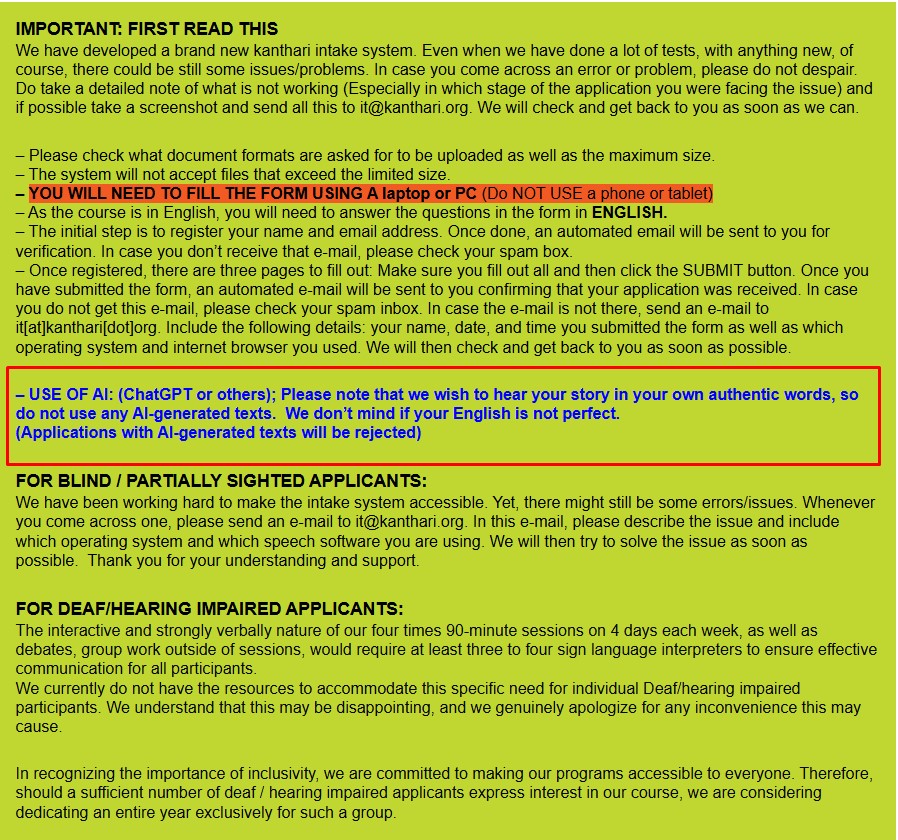 IMPORTANT: FIRST READ THIS
We have developed a brand new kanthari intake system. Even when we have done a lot of tests, with anything new, of course, there could be still some issues/problems. In case you come across an error or problem, please do not despair. Do take a detailed note of what is not working (Especially in which stage of the application you were facing the issue) and if possible take a screenshot and send all this to it@kanthari.org. We will check and get back to you as soon as we can.

– Please check what document formats are asked for to be uploaded as well as the maximum size.
– The system will not accept files that exceed the limited size.
– YOU WILL NEED TO FILL THE FORM USING A laptop or PC (Do NOT USE a phone or tablet)
– As the course is in English, you will need to answer the questions in the form in ENGLISH.
– The initial step is to register your name and email address. Once done, an automated email will be sent to you for verification. In case you don't receive that e-mail, please check your spam box.
– Once registered, there are three pages to fill out: Make sure you fill out all and then click the SUBMIT button. Once you have submitted the form, an automated e-mail will be sent to you confirming that your application was received. In case you do not get this e-mail, please check your spam inbox. In case the e-mail is not there, send an e-mail to it[at]kanthari[dot]org. Include the following details: your name, date, and time you submitted the form as well as which operating system and internet browser you used. We will then check and get back to you as soon as possible.

– USE OF AI: (ChatGPT or others); Please note that we wish to hear your story in your own authentic words, so do not use any AI-generated texts. We don't mind if your English is not perfect.
(Applications with AI-generated texts will be rejected)

FOR BLIND / PARTIALLY SIGHTED APPLICANTS:
We have been working hard to make the intake system accessible. Yet, there might still be some errors/issues. Whenever you come across one, please send an e-mail to it@kanthari.org. In this e-mail, please describe the issue and include which operating system and which speech software you are using. We will then try to solve the issue as soon as possible. Thank you for your understanding and support.

FOR DEAF/HEARING IMPAIRED APPLICANTS:
The interactive and strongly verbally nature of our four times 90-minute sessions on 4 days each week, as well as debates, group work outside of sessions, would require at least three to four sign language interpreters to ensure effective communication for all participants.
We currently do not have the resources to accommodate this specific need for individual Deaf/hearing impaired participants. We understand that this may be disappointing, and we genuinely apologize for any inconvenience this may cause.

In recognizing the importance of inclusivity, we are committed to making our programs accessible to everyone. Therefore, should a sufficient number of deaf / hearing impaired applicants express interest in our course, we are considering dedicating an entire year exclusively for such a group.